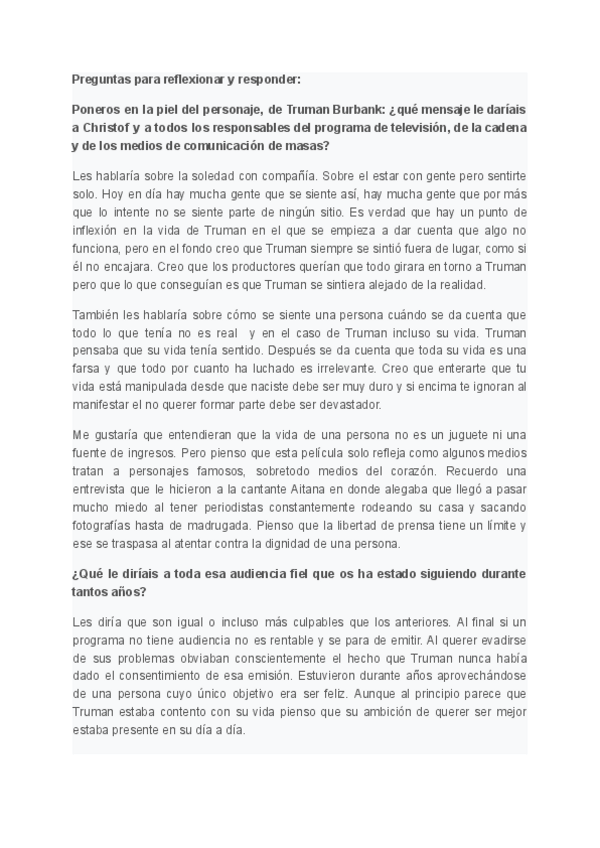 Preguntas para reflexionar y responder:

Poneros en la piel del personaje, de Truman Burbank: ¿qué mensaje le daríais a Christof y a todos los responsables del programa de televisión, de la cadena y de los medios de comunicación de masas?

Les hablaría sobre la soledad con compañía. Sobre el estar con gente pero sentirte solo. Hoy en día hay mucha gente que se siente así, hay mucha gente que por más que lo intente no se siente parte de ningún sitio. Es verdad que hay un punto de inflexión en la vida de Truman en el que se empieza a dar cuenta que algo no funciona, pero en el fondo creo que Truman siempre se sintió fuera de lugar, como si él no encajara. Creo que los productores querían que todo girara en torno a Truman pero que lo que conseguían es que Truman se sintiera alejado de la realidad.

También les hablaría sobre cómo se siente una persona cuándo se da cuenta que todo lo que tenía no es real y en el caso de Truman incluso su vida. Truman pensaba que su vida tenía sentido. Después se da cuenta que toda su vida es una farsa y que todo por cuanto ha luchado es irrelevante. Creo que enterarte que tu vida está manipulada desde que naciste debe ser muy duro y si encima te ignoran al manifestar el no querer formar parte debe ser devastador.

Me gustaría que entendieran que la vida de una persona no es un juguete ni una fuente de ingresos. Pero pienso que esta película solo refleja como algunos medios tratan a personajes famosos, sobretodo medios del corazón. Recuerdo una entrevista que le hicieron a la cantante Aitana en donde alegaba que llegó a pasar mucho miedo al tener periodistas constantemente rodeando su casa y sacando fotografías hasta de madrugada. Pienso que la libertad de prensa tiene un límite y ese se traspasa al atentar contra la dignidad de una persona.

¿Qué le diríais a toda esa audiencia fiel que os ha estado siguiendo durante tantos años?

Les diría que son igual o incluso más culpables que los anteriores. Al final si un programa no tiene audiencia no es rentable y se para de emitir. Al querer evadirse de sus problemas obviaban conscientemente el hecho que Truman nunca había dado el consentimiento de esa emisión. Estuvieron durante años aprovechándose de una persona cuyo único objetivo era ser feliz. Aunque al principio parece que Truman estaba contento con su vida pienso que su ambición de querer ser mejor estaba presente en su día a día.